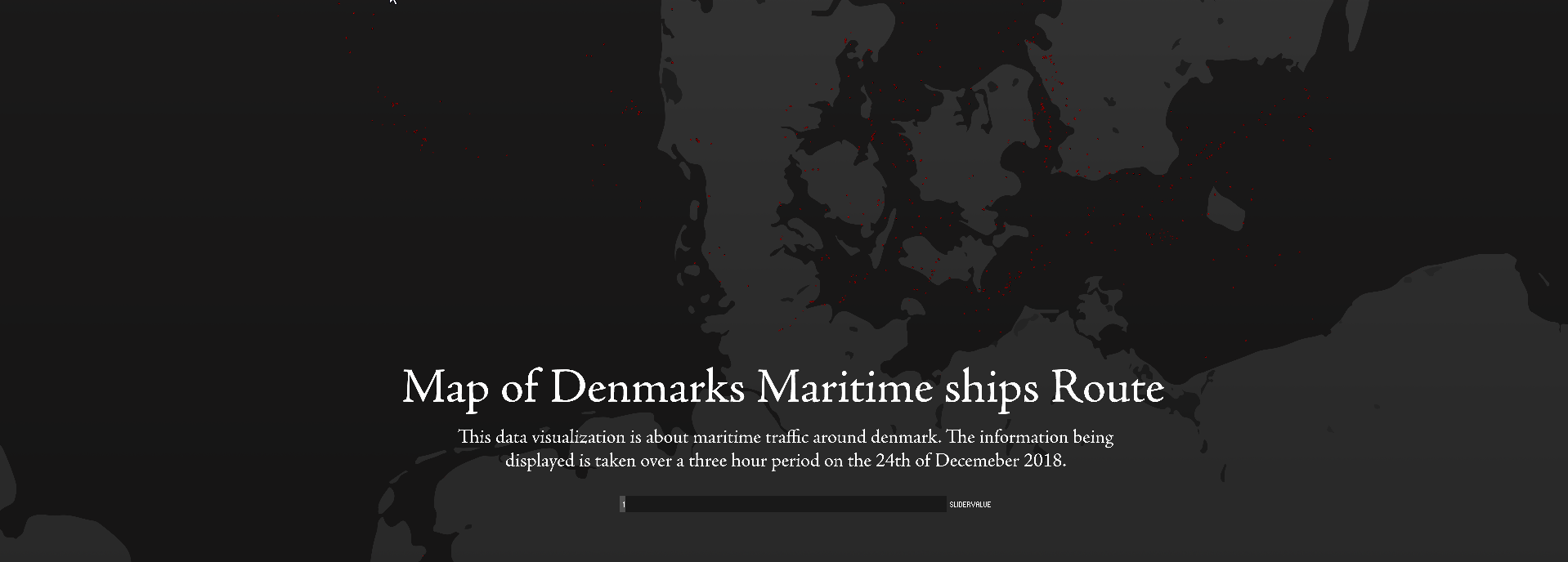 Map of Denmarks Maritime ships Route

This data visualization is about maritime traffic around denmark. The information being displayed is taken over a three hour period on the 24th of Decemeber 2018.

1

SLIDERVALUE